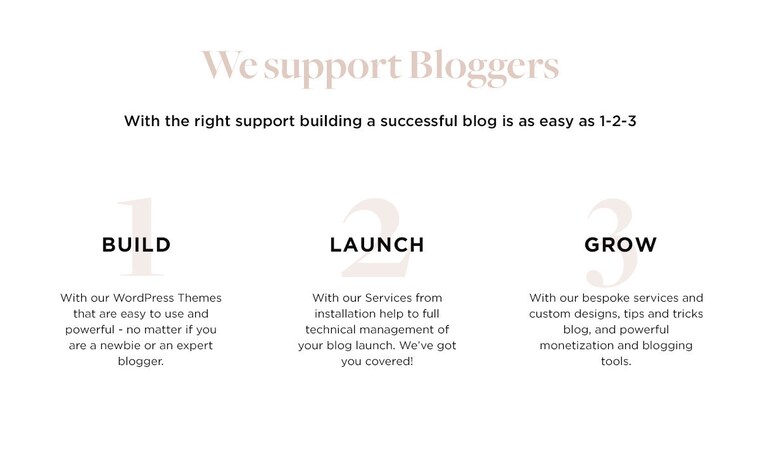 We support Bloggers

With the right support building a successful blog is as easy as 1-2-3

1

BUILD

With our WordPress Themes that are easy to use and powerful - no matter if you are a newbie or an expert blogger.

2

LAUNCH

With our Services from installation help to full technical management of your blog launch. We've got you covered!

3

GROW

With our bespoke services and custom designs, tips and tricks blog, and powerful monetization and blogging tools.